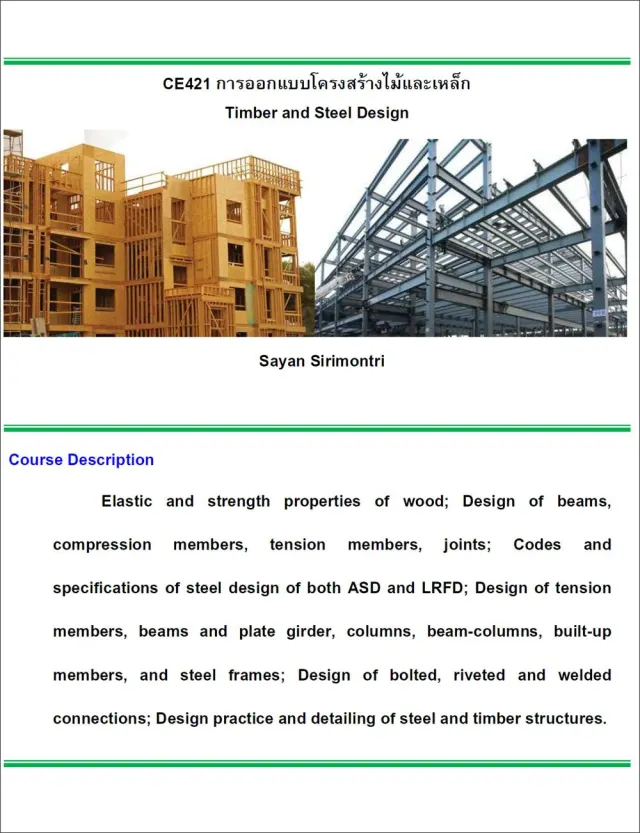 CE421 การออกแบบโครงสร้างไม้และเหล็ก
Timber and Steel Design

Sayan Sirimontri

Course Description

Elastic and strength properties of wood; Design of beams, compression members, tension members, joints; Codes and specifications of steel design of both ASD and LRFD; Design of tension members, beams and plate girder, columns, beam-columns, built-up members, and steel frames; Design of bolted, riveted and welded connections; Design practice and detailing of steel and timber structures.